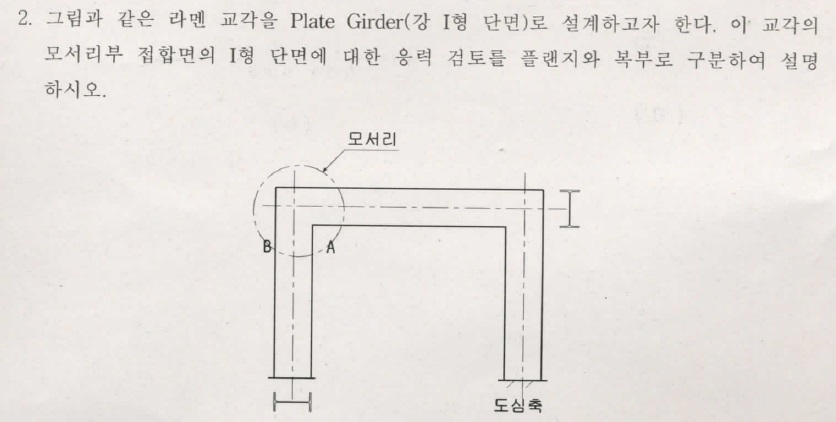 2. 그림과 같은 라멘 교각을 Plate Girder(강 I형 단면)로 설계하고자 한다. 이 교각의 모서리부 접합면의 I형 단면에 대한 응력 검토를 플랜지와 복부로 구분하여 설명하시오.

모서리

B

A

도심축